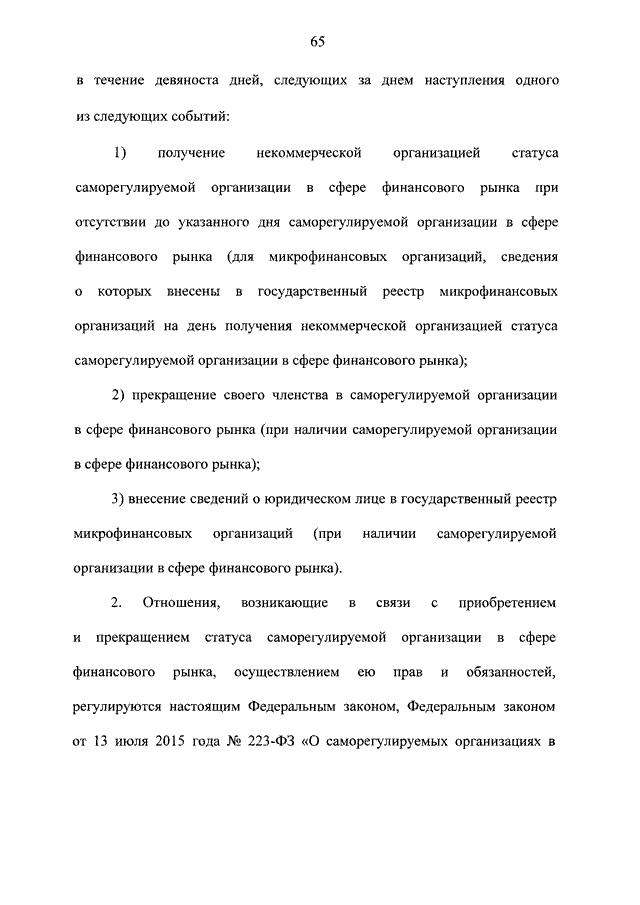 65

в течение девяноста дней, следующих за днем наступления одного из следующих событий:

1) получение некоммерческой организацией статуса саморегулируемой организации в сфере финансового рынка при отсутствии до указанного дня саморегулируемой организации в сфере финансового рынка (для микрофинансовых организаций, сведения о которых внесены в государственный реестр микрофинансовых организаций на день получения некоммерческой организацией статуса саморегулируемой организации в сфере финансового рынка);

2) прекращение своего членства в саморегулируемой организации в сфере финансового рынка (при наличии саморегулируемой организации в сфере финансового рынка);

3) внесение сведений о юридическом лице в государственный реестр микрофинансовых организаций (при наличии саморегулируемой организации в сфере финансового рынка).

2. Отношения, возникающие в связи с приобретением и прекращением статуса саморегулируемой организации в сфере финансового рынка, осуществлением ею прав и обязанностей, регулируются настоящим Федеральным законом, Федеральным законом от 13 июля 2015 года № 223-ФЗ «О саморегулируемых организациях в